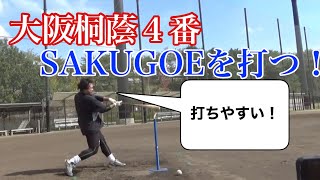 大阪桐蔭４番
SAKUGOEを打つ！

打ちやすい！